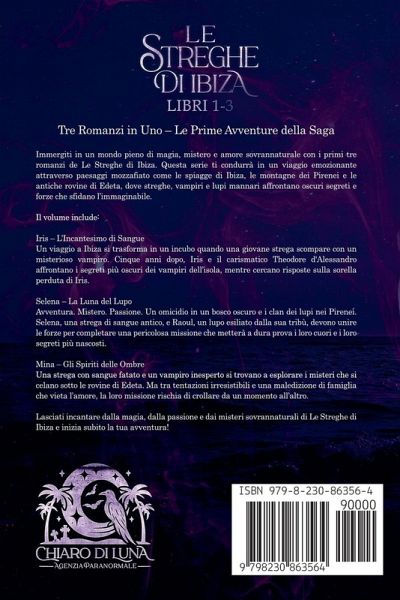 LE STREGHE DI IBIZA
LIBRI 1-3

Tre Romanzi in Uno – Le Prime Avventure della Saga

Immergiti in un mondo pieno di magia, mistero e amore sovrannaturale con i primi tre romanzi de Le Streghe di Ibiza. Questa serie ti condurrà in un viaggio emozionante attraverso paesaggi mozzafiato come le spiagge di Ibiza, le montagne dei Pirenei e le antiche rovine di Edeta, dove streghe, vampiri e lupi mannari affrontano oscuri segreti e forze che sfidano l'immaginabile.

Il volume include:

Iris – L'Incantesimo di Sangue
Un viaggio a Ibiza si trasforma in un incubo quando una giovane strega scompare con un misterioso vampiro. Cinque anni dopo, Iris e il carismatico Theodore d'Alessandro affrontano i segreti più oscuri dei vampiri dell'isola, mentre cercano risposte sulla sorella perduta di Iris.

Selena – La Luna del Lupo
Avventura. Mistero. Passione. Un omicidio in un bosco oscuro e i clan dei lupi nei Pirenei. Selena, una strega di sangue antico, e Raoul, un lupo esiliato dalla sua tribù, devono unire le forze per completare una pericolosa missione che metterà a dura prova i loro cuori e i loro segreti più nascosti.

Mina – Gli Spiriti delle Ombre
Una strega con sangue fatato e un vampiro inesperto si trovano a esplorare i misteri che si celano sotto le rovine di Edeta. Ma tra tentazioni irresistibili e una maledizione di famiglia che vieta l'amore, la loro missione rischia di crollare da un momento all'altro.

Lasciati incantare dalla magia, dalla passione e dai misteri sovrannaturali di Le Streghe di Ibiza e inizia subito la tua avventura!

CHIARO DI LUNA
AGENZIA PARANORMALE

ISBN 979-8-230-86356-4
90000
9 798230 863564